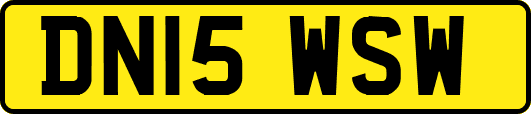 DN15 WSW